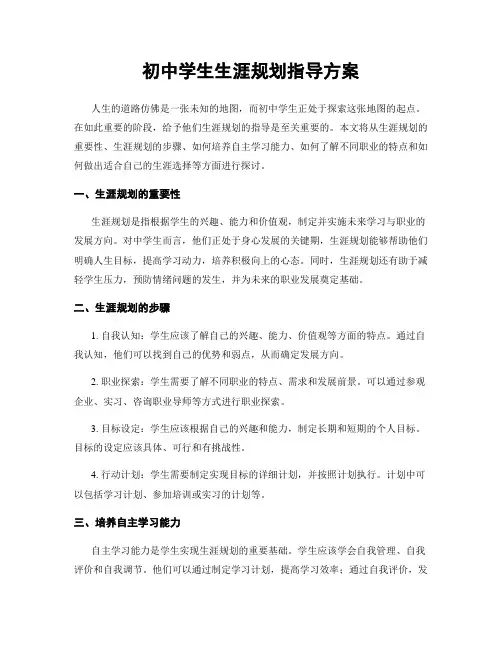 初中学生生涯规划指导方案

人生的道路仿佛是一张未知的地图，而初中学生正处于探索这张地图的起点。在如此重要的阶段，给予他们生涯规划的指导是至关重要的。本文将从生涯规划的重要性、生涯规划的步骤、如何培养自主学习能力、如何了解不同职业的特点和如何做出适合自己的生涯选择等方面进行探讨。

一、生涯规划的重要性

生涯规划是指根据学生的兴趣、能力和价值观，制定并实施未来学习与职业的发展方向。对中学生而言，他们正处于身心发展的关键期，生涯规划能够帮助他们明确人生目标，提高学习动力，培养积极向上的心态。同时，生涯规划还有助于减轻学生压力，预防情绪问题的发生，并为未来的职业发展奠定基础。

二、生涯规划的步骤

1. 自我认知：学生应该了解自己的兴趣、能力、价值观等方面的特点。通过自我认知，他们可以找到自己的优势和弱点，从而确定发展方向。

2. 职业探索：学生需要了解不同职业的特点、需求和发展前景。可以通过参观企业、实习、咨询职业导师等方式进行职业探索。

3. 目标设定：学生应该根据自己的兴趣和能力，制定长期和短期的个人目标。目标的设定应该具体、可行和有挑战性。

4. 行动计划：学生需要制定实现目标的详细计划，并按照计划执行。计划中可以包括学习计划、参加培训或实习的计划等。

三、培养自主学习能力

自主学习能力是学生实现生涯规划的重要基础。学生应该学会自我管理、自我评价和自我调节。他们可以通过制定学习计划，提高学习效率；通过自我评价，发